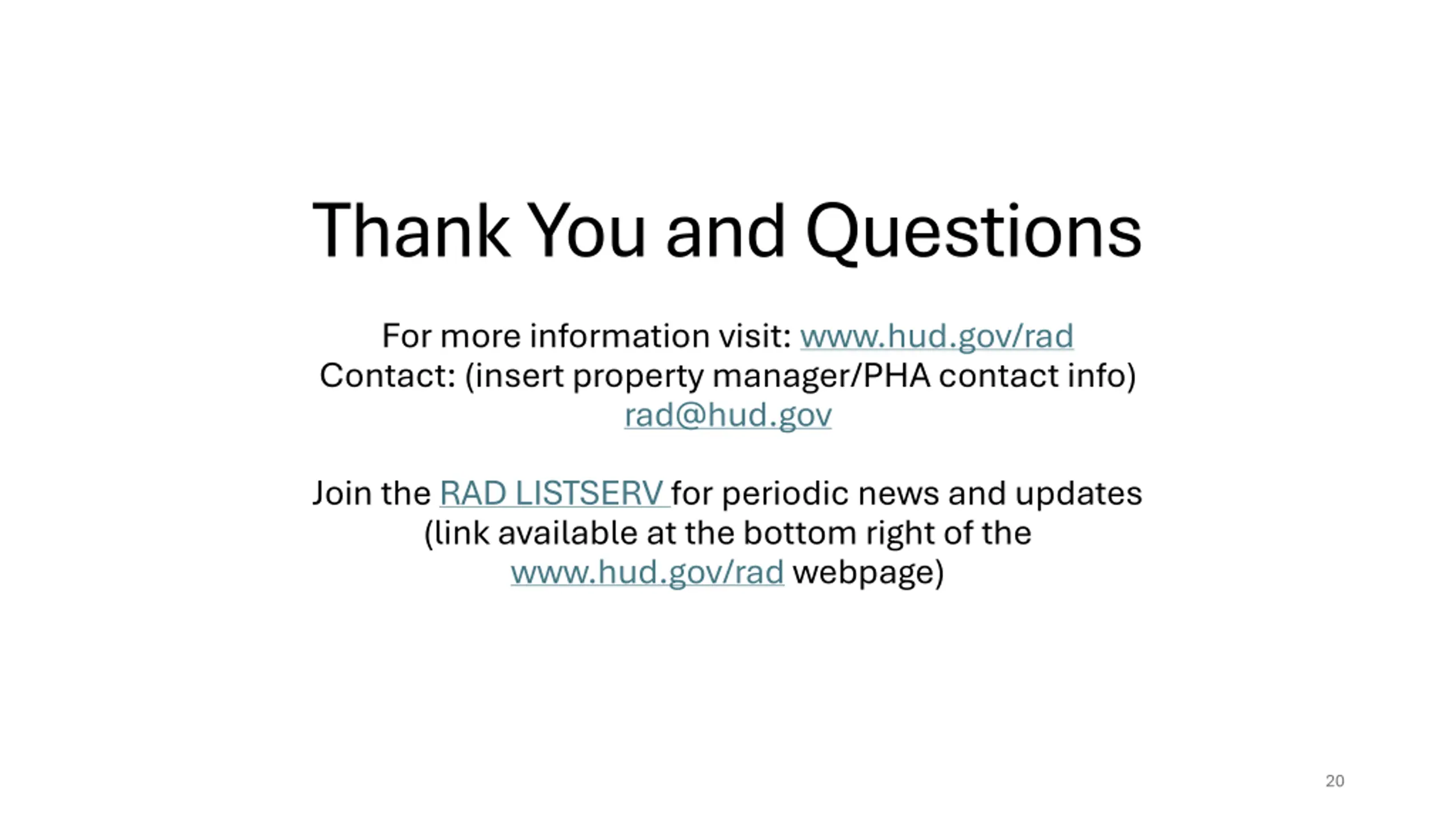 Thank You and Questions

For more information visit: www.hud.gov/rad
Contact: (insert property manager/PHA contact info)
rad@hud.gov

Join the RAD LISTSERV for periodic news and updates (link available at the bottom right of the www.hud.gov/rad webpage)

20